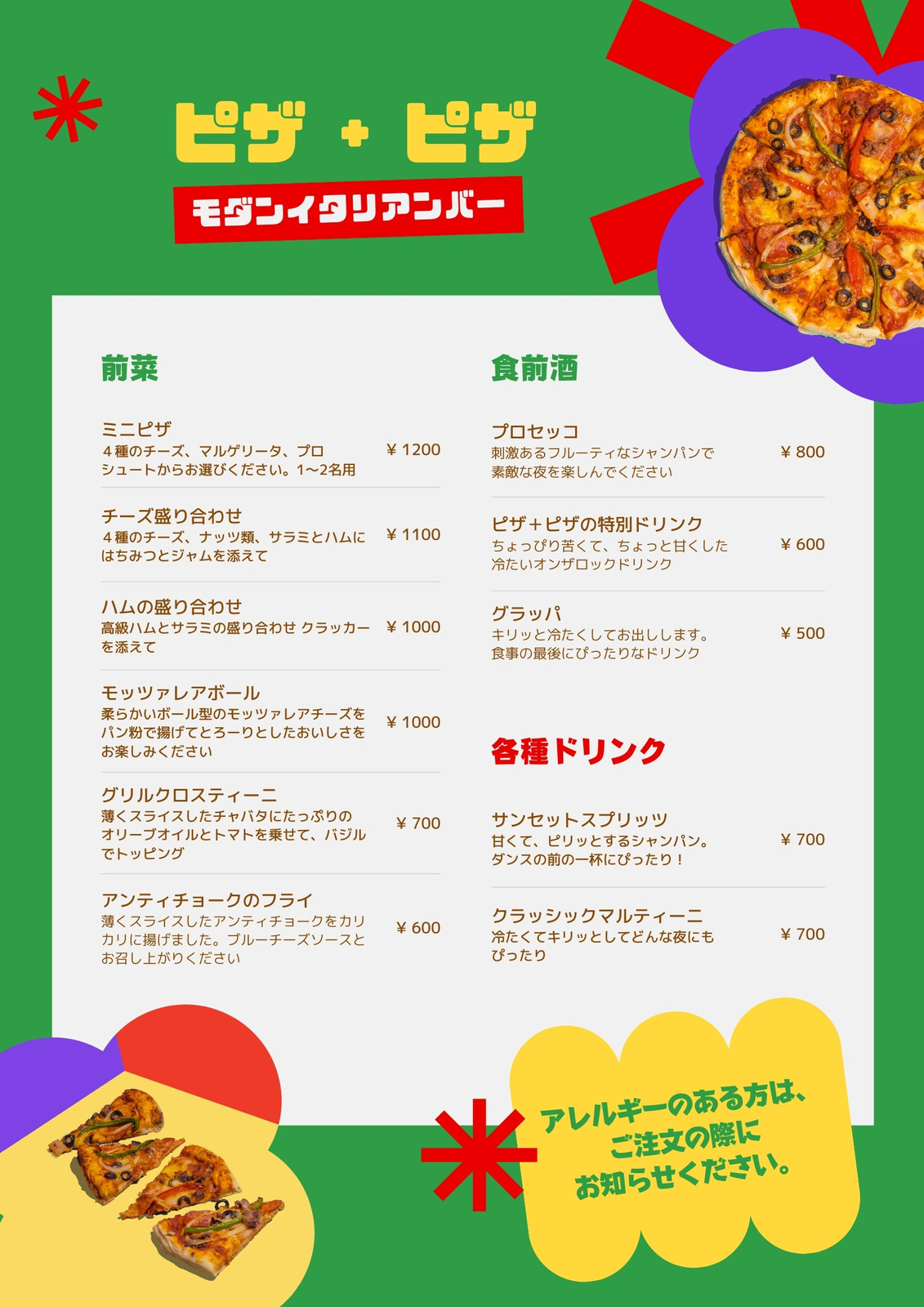 ピザ + ピザ

モダンイタリアンバー

前菜

ミニピザ
４種のチーズ、マルゲリータ、プロシュートからお選びください。1〜2名用
¥ 1200

チーズ盛り合わせ
４種のチーズ、ナッツ類、サラミとハムにはちみつとジャムを添えて
¥ 1100

ハムの盛り合わせ
高級ハムとサラミの盛り合わせ クラッカーを添えて
¥ 1000

モッツァレアボール
柔らかいボール型のモッツァレアチーズをパン粉で揚げてとろーりとしたおいしさをお楽しみください
¥ 1000

グリルクロスティーニ
薄くスライスしたチャバタにたっぷりのオリーブオイルとトマトを乗せて、バジルでトッピング
¥ 700

アンティチョークのフライ
薄くスライスしたアンティチョークをカリカリに揚げました。ブルーチーズソースとお召し上がりください
¥ 600

食前酒

プロセッコ
刺激あるフルーティなシャンパンで素敵な夜を楽しんでください
¥ 800

ピザ+ピザの特別ドリンク
ちょっぴり苦くて、ちょっと甘くした冷たいオンザロックドリンク
¥ 600

グラッパ
キリッと冷たくしてお出しします。食事の最後にぴったりなドリンク
¥ 500

各種ドリンク

サンセットスプリッツ
甘くて、ピリッとするシャンパン。ダンスの前の一杯にぴったり！
¥ 700

クラッシックマルティーニ
冷たくてキリッとしてどんな夜にもぴったり
¥ 700

アレルギーのある方は、
ご注文の際に
お知らせください。